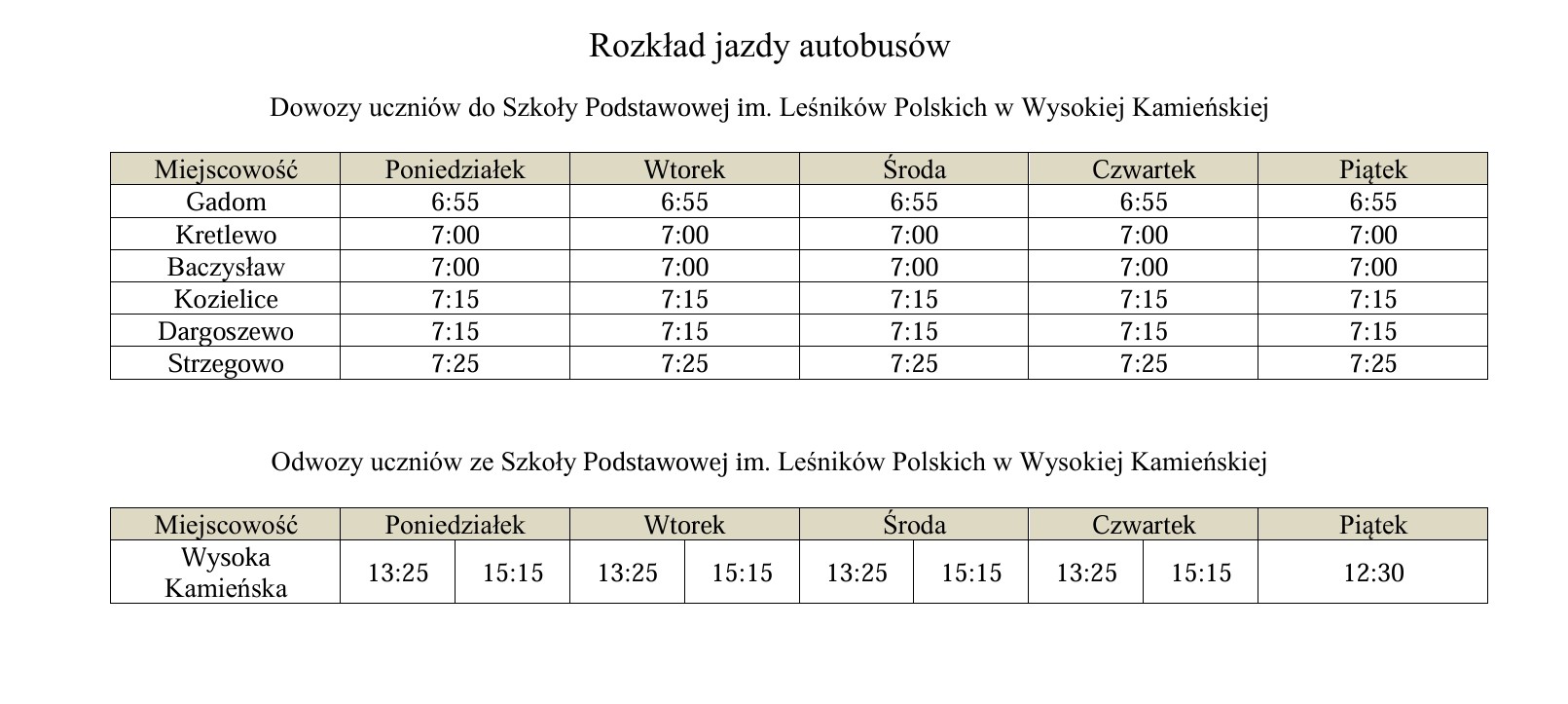 Rozkład jazdy autobusów

Dowozy uczniów do Szkoły Podstawowej im. Leśników Polskich w Wysokiej Kamieńskiej

| Miejscowość | Poniedziałek | Wtorek | Środa | Czwartek | Piątek |
|---|---|---|---|---|---|
| Gadom | 6:55 | 6:55 | 6:55 | 6:55 | 6:55 |
| Kretlewo | 7:00 | 7:00 | 7:00 | 7:00 | 7:00 |
| Baczysław | 7:00 | 7:00 | 7:00 | 7:00 | 7:00 |
| Kozielice | 7:15 | 7:15 | 7:15 | 7:15 | 7:15 |
| Dargoszewo | 7:15 | 7:15 | 7:15 | 7:15 | 7:15 |
| Strzegowo | 7:25 | 7:25 | 7:25 | 7:25 | 7:25 |

Odwozy uczniów ze Szkoły Podstawowej im. Leśników Polskich w Wysokiej Kamieńskiej

| Miejscowość | Poniedziałek | | Wtorek | | Środa | | Czwartek | | Piątek |
|---|---|---|---|---|---|---|---|---|---|
| Wysoka Kamieńska | 13:25 | 15:15 | 13:25 | 15:15 | 13:25 | 15:15 | 13:25 | 15:15 | 12:30 |